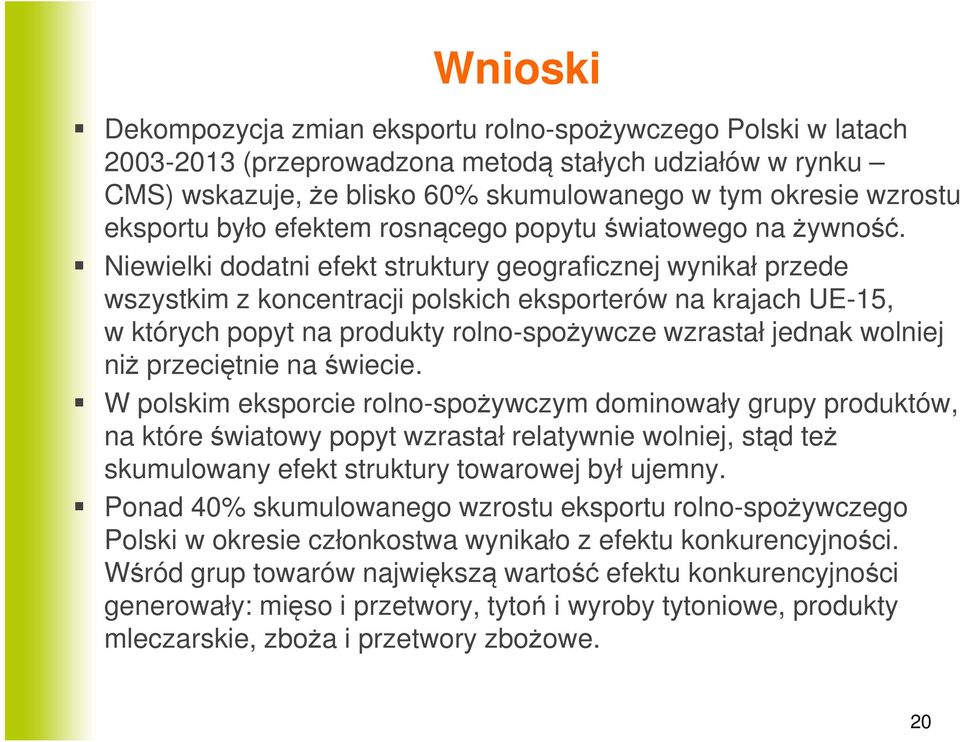 Wnioski

Dekompozycja zmian eksportu rolno-spożywczego Polski w latach 2003-2013 (przeprowadzona metodą stałych udziałów w rynku – CMS) wskazuje, że blisko 60% skumulowanego w tym okresie wzrostu eksportu było efektem rosnącego popytu światowego na żywność.

Niewielki dodatni efekt struktury geograficznej wynikał przede wszystkim z koncentracji polskich eksporterów na krajach UE-15, w których popyt na produkty rolno-spożywcze wzrastał jednak wolniej niż przeciętnie na świecie.

W polskim eksporcie rolno-spożywczym dominowały grupy produktów, na które światowy popyt wzrastał relatywnie wolniej, stąd też skumulowany efekt struktury towarowej był ujemny.

Ponad 40% skumulowanego wzrostu eksportu rolno-spożywczego Polski w okresie członkostwa wynikało z efektu konkurencyjności. Wśród grup towarów największą wartość efektu konkurencyjności generowały: mięso i przetwory, tytoń i wyroby tytoniowe, produkty mleczarskie, zboża i przetwory zbożowe.

20